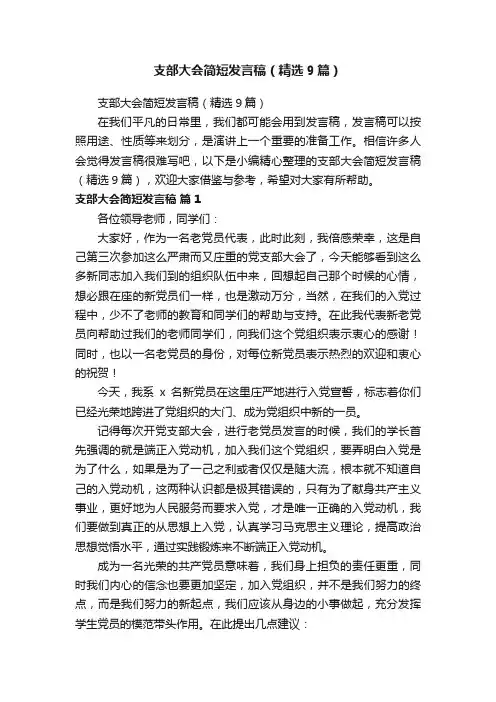 支部大会简短发言稿（精选9篇）

支部大会简短发言稿（精选9篇）

在我们平凡的日常里，我们都可能会用到发言稿，发言稿可以按照用途、性质等来划分，是演讲上一个重要的准备工作。相信许多人会觉得发言稿很难写吧，以下是小编精心整理的支部大会简短发言稿（精选9篇），欢迎大家借鉴与参考，希望对大家有所帮助。

支部大会简短发言稿 篇1

各位领导老师，同学们：

大家好，作为一名老党员代表，此时此刻，我倍感荣幸，这是自己第三次参加这么严肃而又庄重的党支部大会了，今天能够看到这么多新同志加入我们到的组织队伍中来，回想起自己那个时候的心情，想必跟在座的新党员们一样，也是激动万分，当然，在我们的入党过程中，少不了老师的教育和同学们的帮助与支持。在此我代表新老党员向帮助过我们的老师同学们，向我们这个党组织表示衷心的感谢！同时，也以一名老党员的身份，对每位新党员表示热烈的欢迎和衷心的祝贺！

今天，我系 x 名新党员在这里庄严地进行入党宣誓，标志着你们已经光荣地跨进了党组织的大门、成为党组织中新的一员。

记得每次开党支部大会，进行老党员发言的时候，我们的学长首先强调的就是端正入党动机，加入我们这个党组织，要弄明白入党是为了什么，如果是为了一己之利或者仅仅是随大流，根本就不知道自己的入党动机，这两种认识都是极其错误的，只有为了献身共产主义事业，更好地为人民服务而要求入党，才是唯一正确的入党动机，我们要做到真正的从思想上入党，认真学习马克思主义理论，提高政治思想觉悟水平，通过实践锻炼来不断端正入党动机。

成为一名光荣的共产党员意味着，我们身上担负的责任更重，同时我们内心的信念也要更加坚定，加入党组织，并不是我们努力的终点，而是我们努力的新起点，我们应该从身边的小事做起，充分发挥学生党员的模范带头作用。在此提出几点建议：